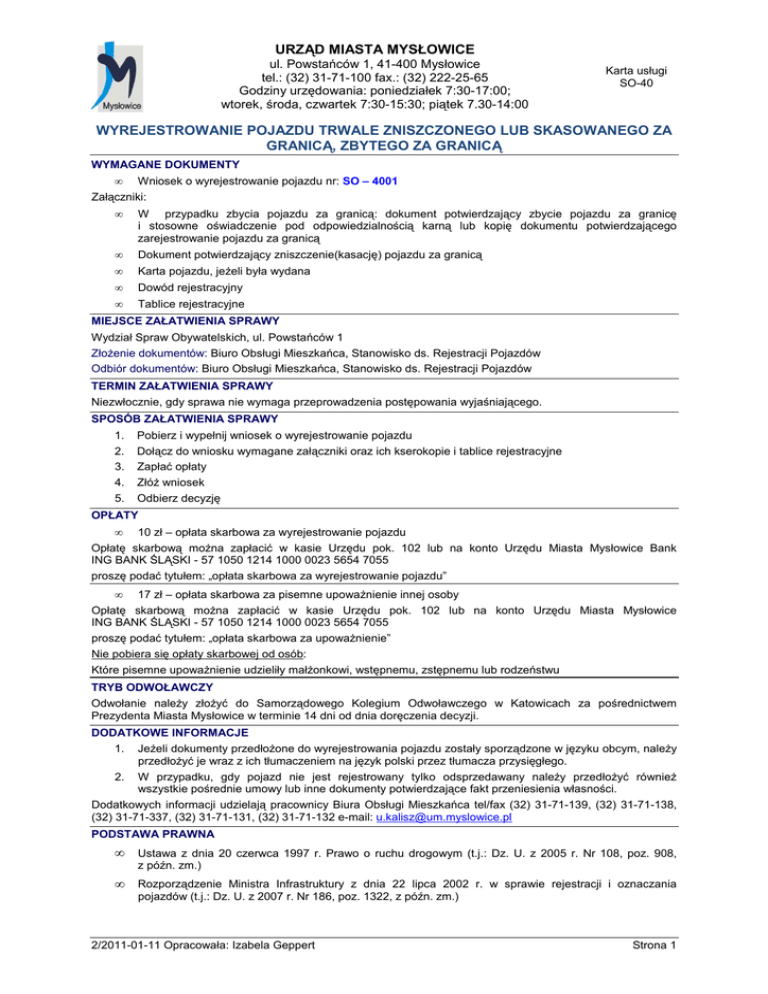 Mysłowice

URZĄD MIASTA MYSŁOWICE
ul. Powstańców 1, 41-400 Mysłowice
tel.: (32) 31-71-100 fax.: (32) 222-25-65
Godziny urzędowania: poniedziałek 7:30-17:00;
wtorek, środa, czwartek 7:30-15:30; piątek 7.30-14:00

Karta usługi
SO-40

WYREJESTROWANIE POJAZDU TRWALE ZNISZCZONEGO LUB SKASOWANEGO ZA GRANICĄ, ZBYTEGO ZA GRANICĄ

WYMAGANE DOKUMENTY
∞ Wniosek o wyrejestrowanie pojazdu nr: SO – 4001
Załączniki:
∞ W przypadku zbycia pojazdu za granicą: dokument potwierdzający zbycie pojazdu za granicę i stosowne oświadczenie pod odpowiedzialnością karną lub kopię dokumentu potwierdzającego zarejestrowanie pojazdu za granicą
∞ Dokument potwierdzający zniszczenie(kasację) pojazdu za granicą
∞ Karta pojazdu, jeżeli była wydana
∞ Dowód rejestracyjny
∞ Tablice rejestracyjne

MIEJSCE ZAŁATWIENIA SPRAWY
Wydział Spraw Obywatelskich, ul. Powstańców 1
Złożenie dokumentów: Biuro Obsługi Mieszkańca, Stanowisko ds. Rejestracji Pojazdów
Odbiór dokumentów: Biuro Obsługi Mieszkańca, Stanowisko ds. Rejestracji Pojazdów

TERMIN ZAŁATWIENIA SPRAWY
Niezwłocznie, gdy sprawa nie wymaga przeprowadzenia postępowania wyjaśniającego.

SPOSÓB ZAŁATWIENIA SPRAWY
1. Pobierz i wypełnij wniosek o wyrejestrowanie pojazdu
2. Dołącz do wniosku wymagane załączniki oraz ich kserokopie i tablice rejestracyjne
3. Zapłać opłaty
4. Złóż wniosek
5. Odbierz decyzję

OPŁATY
∞ 10 zł – opłata skarbowa za wyrejestrowanie pojazdu
Opłatę skarbową można zapłacić w kasie Urzędu pok. 102 lub na konto Urzędu Miasta Mysłowice Bank ING BANK ŚLĄSKI - 57 1050 1214 1000 0023 5654 7055
proszę podać tytułem: „opłata skarbowa za wyrejestrowanie pojazdu"
∞ 17 zł – opłata skarbowa za pisemne upoważnienie innej osoby
Opłatę skarbową można zapłacić w kasie Urzędu pok. 102 lub na konto Urzędu Miasta Mysłowice ING BANK ŚLĄSKI - 57 1050 1214 1000 0023 5654 7055
proszę podać tytułem: „opłata skarbowa za upoważnienie"
Nie pobiera się opłaty skarbowej od osób:
Które pisemne upoważnienie udzieliły małżonkowi, wstępnemu, zstępnemu lub rodzeństwu

TRYB ODWOŁAWCZY
Odwołanie należy złożyć do Samorządowego Kolegium Odwoławczego w Katowicach za pośrednictwem Prezydenta Miasta Mysłowice w terminie 14 dni od dnia doręczenia decyzji.

DODATKOWE INFORMACJE
1. Jeżeli dokumenty przedłożone do wyrejestrowania pojazdu zostały sporządzone w języku obcym, należy przedłożyć je wraz z ich tłumaczeniem na język polski przez tłumacza przysięgłego.
2. W przypadku, gdy pojazd nie jest rejestrowany tylko odsprzedawany należy przedłożyć również wszystkie pośrednie umowy lub inne dokumenty potwierdzające fakt przeniesienia własności.
Dodatkowych informacji udzielają pracownicy Biura Obsługi Mieszkańca tel/fax (32) 31-71-139, (32) 31-71-138, (32) 31-71-337, (32) 31-71-131, (32) 31-71-132 e-mail: u.kalisz@um.myslowice.pl

PODSTAWA PRAWNA
∞ Ustawa z dnia 20 czerwca 1997 r. Prawo o ruchu drogowym (t.j.: Dz. U. z 2005 r. Nr 108, poz. 908, z późn. zm.)
∞ Rozporządzenie Ministra Infrastruktury z dnia 22 lipca 2002 r. w sprawie rejestracji i oznaczania pojazdów (t.j.: Dz. U. z 2007 r. Nr 186, poz. 1322, z późn. zm.)

2/2011-01-11 Opracowała: Izabela Geppert

Strona 1